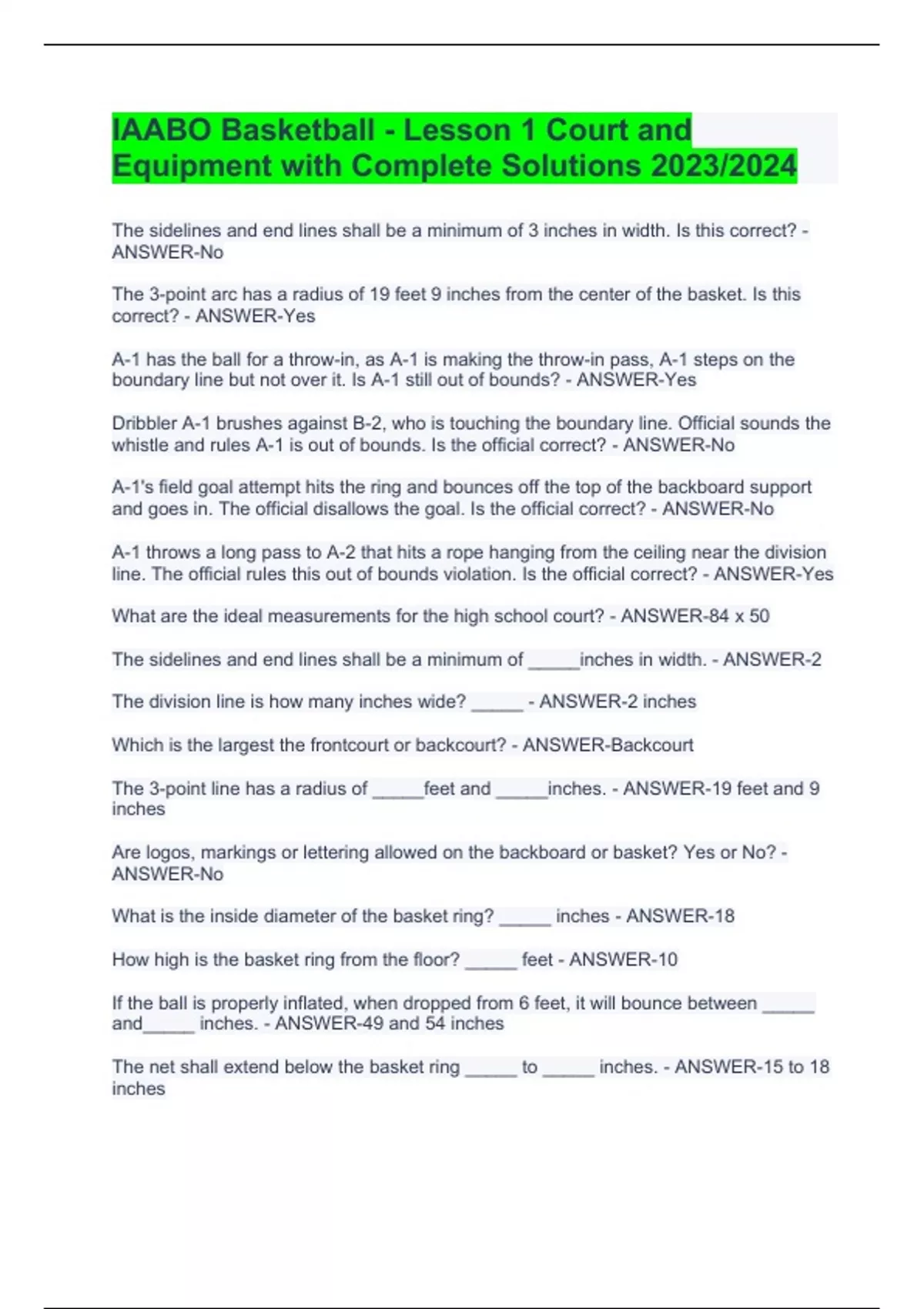 IAABO Basketball - Lesson 1 Court and Equipment with Complete Solutions 2023/2024

The sidelines and end lines shall be a minimum of 3 inches in width. Is this correct? - ANSWER-No

The 3-point arc has a radius of 19 feet 9 inches from the center of the basket. Is this correct? - ANSWER-Yes

A-1 has the ball for a throw-in, as A-1 is making the throw-in pass, A-1 steps on the boundary line but not over it. Is A-1 still out of bounds? - ANSWER-Yes

Dribbler A-1 brushes against B-2, who is touching the boundary line. Official sounds the whistle and rules A-1 is out of bounds. Is the official correct? - ANSWER-No

A-1's field goal attempt hits the ring and bounces off the top of the backboard support and goes in. The official disallows the goal. Is the official correct? - ANSWER-No

A-1 throws a long pass to A-2 that hits a rope hanging from the ceiling near the division line. The official rules this out of bounds violation. Is the official correct? - ANSWER-Yes

What are the ideal measurements for the high school court? - ANSWER-84 x 50

The sidelines and end lines shall be a minimum of _____inches in width. - ANSWER-2

The division line is how many inches wide? _____ - ANSWER-2 inches

Which is the largest the frontcourt or backcourt? - ANSWER-Backcourt

The 3-point line has a radius of _____feet and _____inches. - ANSWER-19 feet and 9 inches

Are logos, markings or lettering allowed on the backboard or basket? Yes or No? - ANSWER-No

What is the inside diameter of the basket ring? _____ inches - ANSWER-18

How high is the basket ring from the floor? _____ feet - ANSWER-10

If the ball is properly inflated, when dropped from 6 feet, it will bounce between _____ and_____ inches. - ANSWER-49 and 54 inches

The net shall extend below the basket ring _____ to _____ inches. - ANSWER-15 to 18 inches